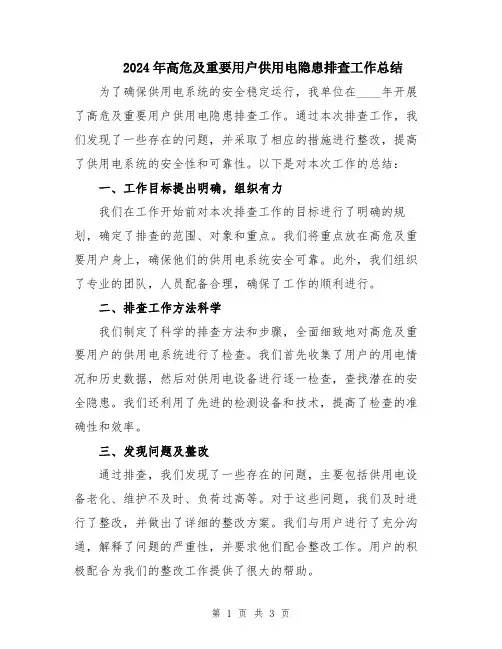 2024年高危及重要用户供用电隐患排查工作总结

为了确保供用电系统的安全稳定运行，我单位在____年开展了高危及重要用户供用电隐患排查工作。通过本次排查工作，我们发现了一些存在的问题，并采取了相应的措施进行整改，提高了供用电系统的安全性和可靠性。以下是对本次工作的总结：

一、工作目标提出明确，组织有力

我们在工作开始前对本次排查工作的目标进行了明确的规划，确定了排查的范围、对象和重点。我们将重点放在高危及重要用户身上，确保他们的供用电系统安全可靠。此外，我们组织了专业的团队，人员配备合理，确保了工作的顺利进行。

二、排查工作方法科学

我们制定了科学的排查方法和步骤，全面细致地对高危及重要用户的供用电系统进行了检查。我们首先收集了用户的用电情况和历史数据，然后对供用电设备进行逐一检查，查找潜在的安全隐患。我们还利用了先进的检测设备和技术，提高了检查的准确性和效率。

三、发现问题及整改

通过排查，我们发现了一些存在的问题，主要包括供用电设备老化、维护不及时、负荷过高等。对于这些问题，我们及时进行了整改，并做出了详细的整改方案。我们与用户进行了充分沟通，解释了问题的严重性，并要求他们配合整改工作。用户的积极配合为我们的整改工作提供了很大的帮助。

第 1 页 共 3 页